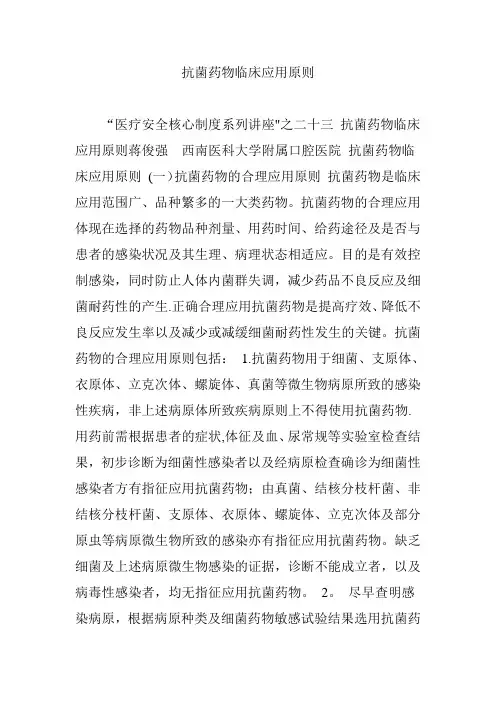 抗菌药物临床应用原则

“医疗安全核心制度系列讲座"之二十三 抗菌药物临床应用原则蒋俊强 西南医科大学附属口腔医院 抗菌药物临床应用原则 (一)抗菌药物的合理应用原则 抗菌药物是临床应用范围广、品种繁多的一大类药物。抗菌药物的合理应用体现在选择的药物品种剂量、用药时间、给药途径及是否与患者的感染状况及其生理、病理状态相适应。目的是有效控制感染，同时防止人体内菌群失调，减少药品不良反应及细菌耐药性的产生.正确合理应用抗菌药物是提高疗效、降低不良反应发生率以及减少或减缓细菌耐药性发生的关键。抗菌药物的合理应用原则包括： 1.抗菌药物用于细菌、支原体、衣原体、立克次体、螺旋体、真菌等微生物病原所致的感染性疾病，非上述病原体所致疾病原则上不得使用抗菌药物.用药前需根据患者的症状,体征及血、尿常规等实验室检查结果，初步诊断为细菌性感染者以及经病原检查确诊为细菌性感染者方有指征应用抗菌药物；由真菌、结核分枝杆菌、非结核分枝杆菌、支原体、衣原体、螺旋体、立克次体及部分原虫等病原微生物所致的感染亦有指征应用抗菌药物。缺乏细菌及上述病原微生物感染的证据，诊断不能成立者，以及病毒性感染者，均无指征应用抗菌药物。 2。 尽早查明感染病原，根据病原种类及细菌药物敏感试验结果选用抗菌药